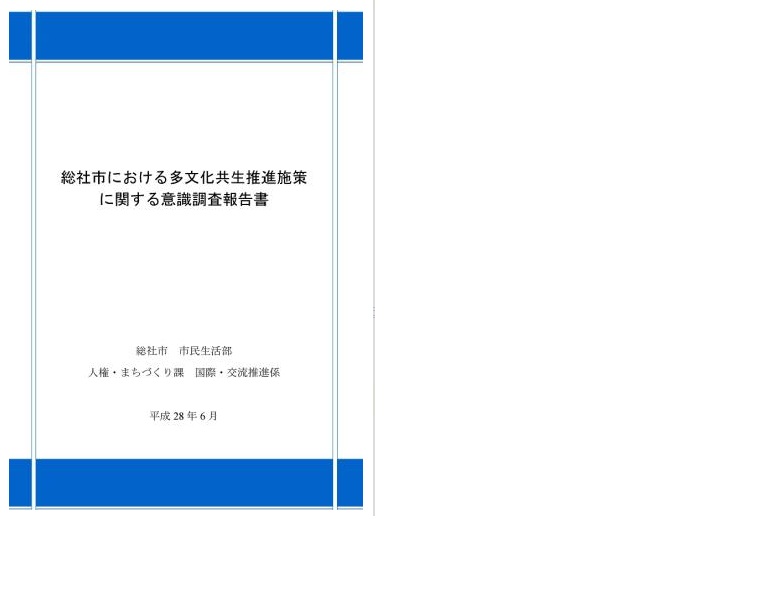 総社市における多文化共生推進施策
に関する意識調査報告書

総社市 市民生活部

人権・まちづくり課 国際・交流推進係

平成28年6月